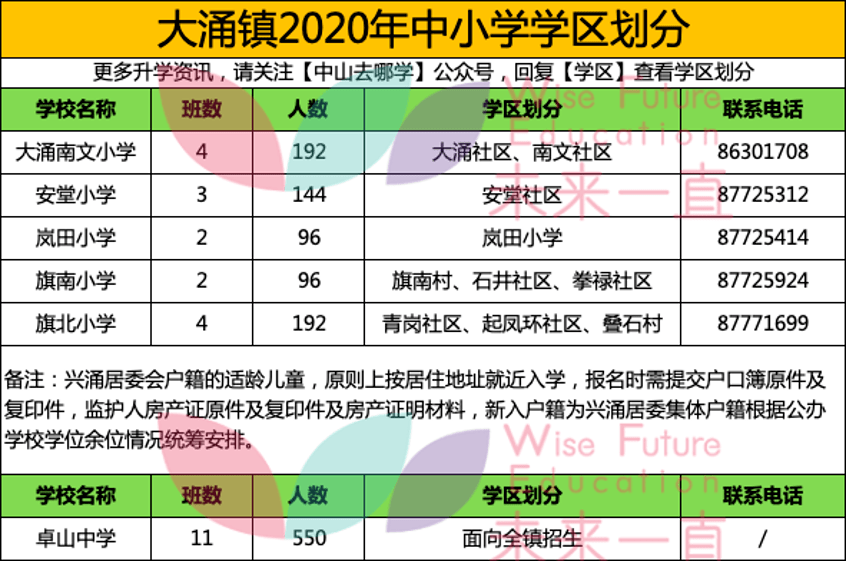 大涌镇2020年中小学学区划分

更多升学资讯，请关注【中山去哪学】公众号，回复【学区】查看学区划分

| 学校名称 | 班数 | 人数 | 学区划分 | 联系电话 |
|---|---|---|---|---|
| 大涌南文小学 | 4 | 192 | 大涌社区、南文社区 | 86301708 |
| 安堂小学 | 3 | 144 | 安堂社区 | 87725312 |
| 岚田小学 | 2 | 96 | 岚田小学 | 87725414 |
| 旗南小学 | 2 | 96 | 旗南村、石井社区、拳禄社区 | 87725924 |
| 旗北小学 | 4 | 192 | 青岗社区、起凤环社区、叠石村 | 87771699 |

备注：兴涌居委会户籍的适龄儿童，原则上按居住地址就近入学，报名时需提交户口簿原件及复印件，监护人房产证原件及复印件及房产证明材料，新入户籍为兴涌居委集体户籍根据公办学校学位余位情况统筹安排。

| 学校名称 | 班数 | 人数 | 学区划分 | 联系电话 |
|---|---|---|---|---|
| 卓山中学 | 11 | 550 | 面向全镇招生 | / |

Wise Future Education 未来一直

Wise Future Education 未来一直